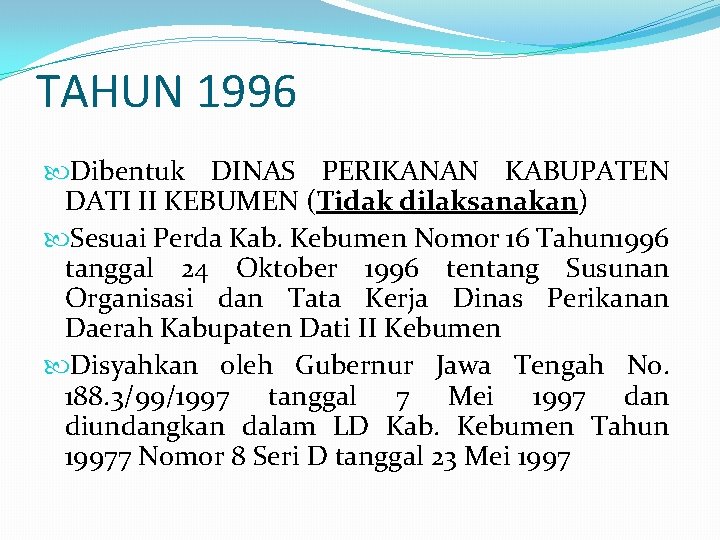 TAHUN 1996

Dibentuk DINAS PERIKANAN KABUPATEN DATI II KEBUMEN (Tidak dilaksanakan)

Sesuai Perda Kab. Kebumen Nomor 16 Tahun1996 tanggal 24 Oktober 1996 tentang Susunan Organisasi dan Tata Kerja Dinas Perikanan Daerah Kabupaten Dati II Kebumen

Disyahkan oleh Gubernur Jawa Tengah No. 188.3/99/1997 tanggal 7 Mei 1997 dan diundangkan dalam LD Kab. Kebumen Tahun 19977 Nomor 8 Seri D tanggal 23 Mei 1997